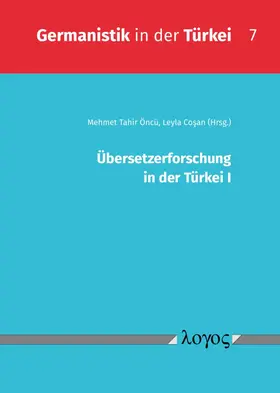 Germanistik in der Türkei 7

Mehmet Tahir Öncü, Leyla Coşan (Hrsg.)

Übersetzerforschung in der Türkei I

λογος